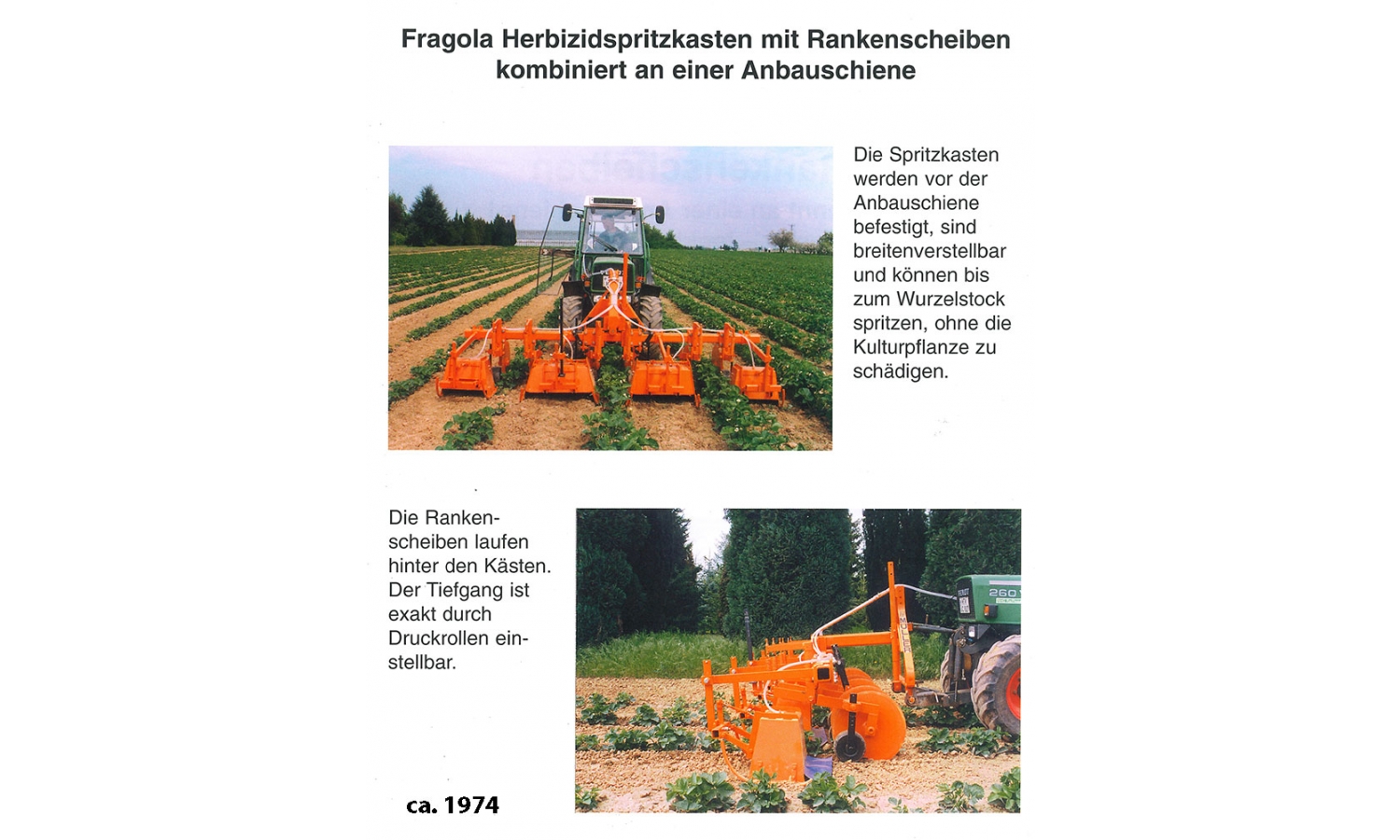 Fragola Herbizidspritzkasten mit Rankenscheiben kombiniert an einer Anbauschiene

Die Spritzkasten werden vor der Anbauschiene befestigt, sind breitenverstellbar und können bis zum Wurzelstock spritzen, ohne die Kulturpflanze zu schädigen.

Die Rankenscheiben laufen hinter den Kästen. Der Tiefgang ist exakt durch Druckrollen einstellbar.

260

ca. 1974